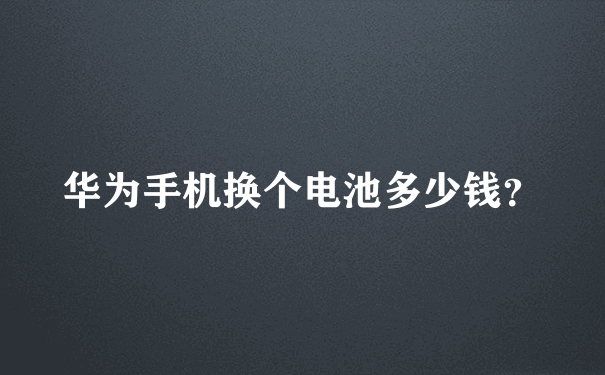 华为手机换个电池多少钱?